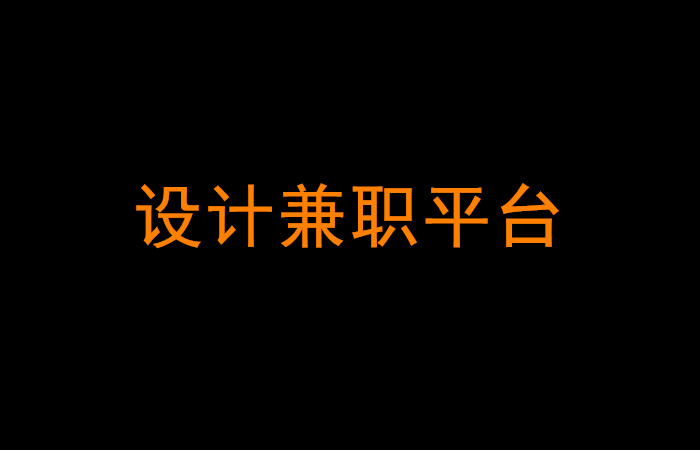 设计兼职平台